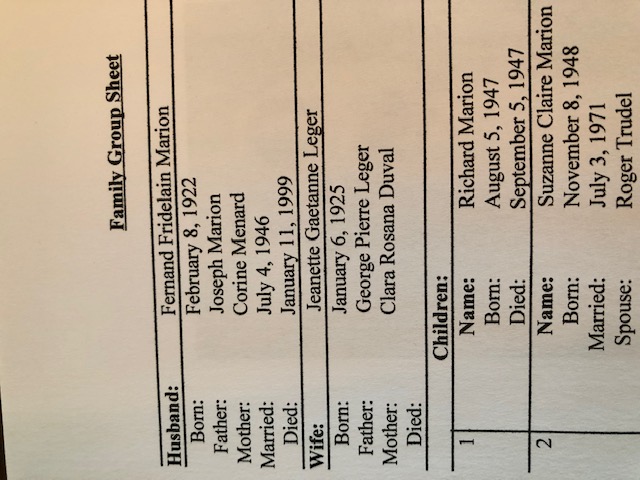 Family Group Sheet

Husband: Fernand Fridelain Marion
Born: February 8, 1922
Father: Joseph Marion
Mother: Corine Menard
Married: July 4, 1946
Died: January 11, 1999

Wife: Jeanette Gaetanne Leger
Born: January 6, 1925
Father: George Pierre Leger
Mother: Clara Rosana Duval
Died:

Children:

1
Name: Richard Marion
Born: August 5, 1947
Died: September 5, 1947

2
Name: Suzanne Claire Marion
Born: November 8, 1948
Married: July 3, 1971
Spouse: Roger Trudel